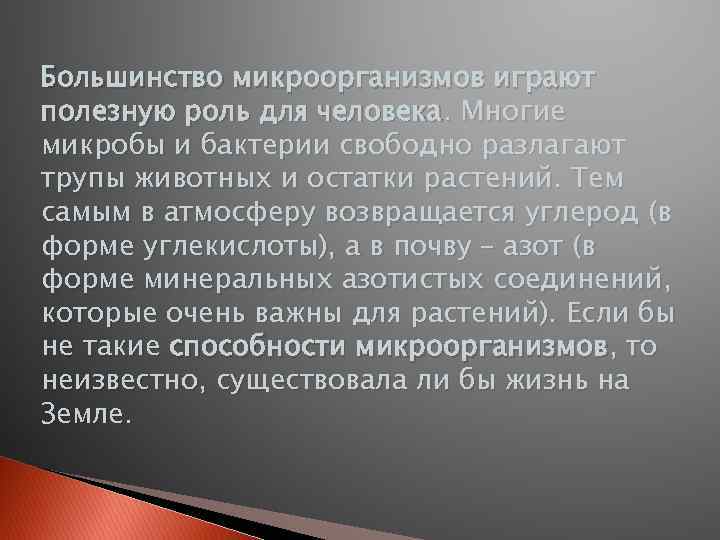 Большинство микроорганизмов играют полезную роль для человека. Многие микробы и бактерии свободно разлагают трупы животных и остатки растений. Тем самым в атмосферу возвращается углерод (в форме углекислоты), а в почву – азот (в форме минеральных азотистых соединений, которые очень важны для растений). Если бы не такие способности микроорганизмов, то неизвестно, существовала ли бы жизнь на Земле.